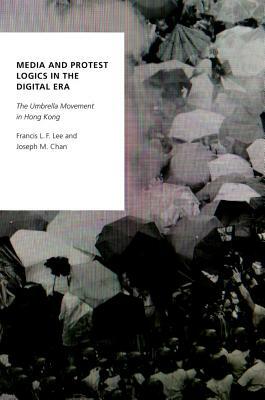 MEDIA AND PROTEST LOGICS IN THE DIGITAL ERA

The Umbrella Movement in Hong Kong

Francis L. F. Lee and Joseph M. Chan